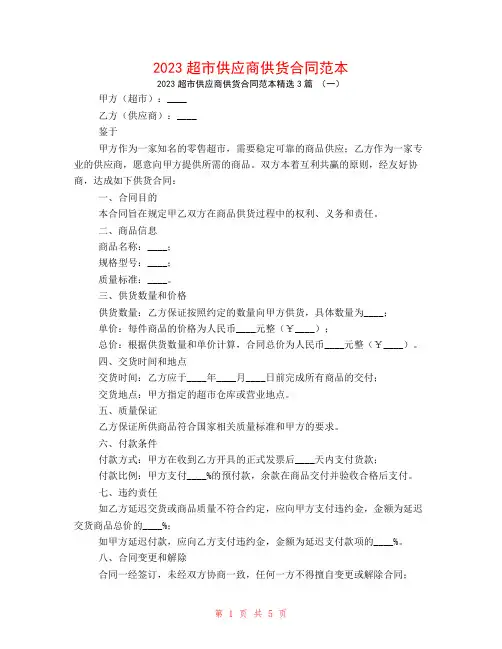 2023 超市供应商供货合同范本

2023 超市供应商供货合同范本精选 3 篇 （一）

甲方（超市）：____

乙方（供应商）：____

鉴于

甲方作为一家知名的零售超市，需要稳定可靠的商品供应；乙方作为一家专业的供应商，愿意向甲方提供所需的商品。双方本着互利共赢的原则，经友好协商，达成如下供货合同：

一、合同目的

本合同旨在规定甲乙双方在商品供货过程中的权利、义务和责任。

二、商品信息

商品名称：____；

规格型号：____；

质量标准：____。

三、供货数量和价格

供货数量：乙方保证按照约定的数量向甲方供货，具体数量为____；

单价：每件商品的价格为人民币____元整（￥____）；

总价：根据供货数量和单价计算，合同总价为人民币____元整（￥____）。

四、交货时间和地点

交货时间：乙方应于____年____月____日前完成所有商品的交付；

交货地点：甲方指定的超市仓库或营业地点。

五、质量保证

乙方保证所供商品符合国家相关质量标准和甲方的要求。

六、付款条件

付款方式：甲方在收到乙方开具的正式发票后____天内支付货款；

付款比例：甲方支付____%的预付款，余款在商品交付并验收合格后支付。

七、违约责任

如乙方延迟交货或商品质量不符合约定，应向甲方支付违约金，金额为延迟交货商品总价的____%；

如甲方延迟付款，应向乙方支付违约金，金额为延迟支付款项的____%。

八、合同变更和解除

合同一经签订，未经双方协商一致，任何一方不得擅自变更或解除合同；

第 1 页 共 5 页